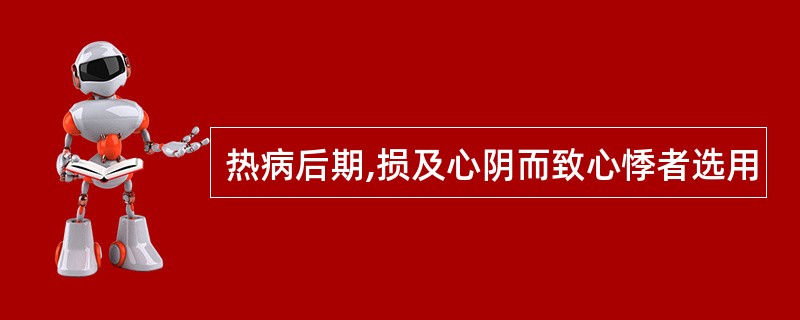 热病后期,损及心阴而致心悸者选用